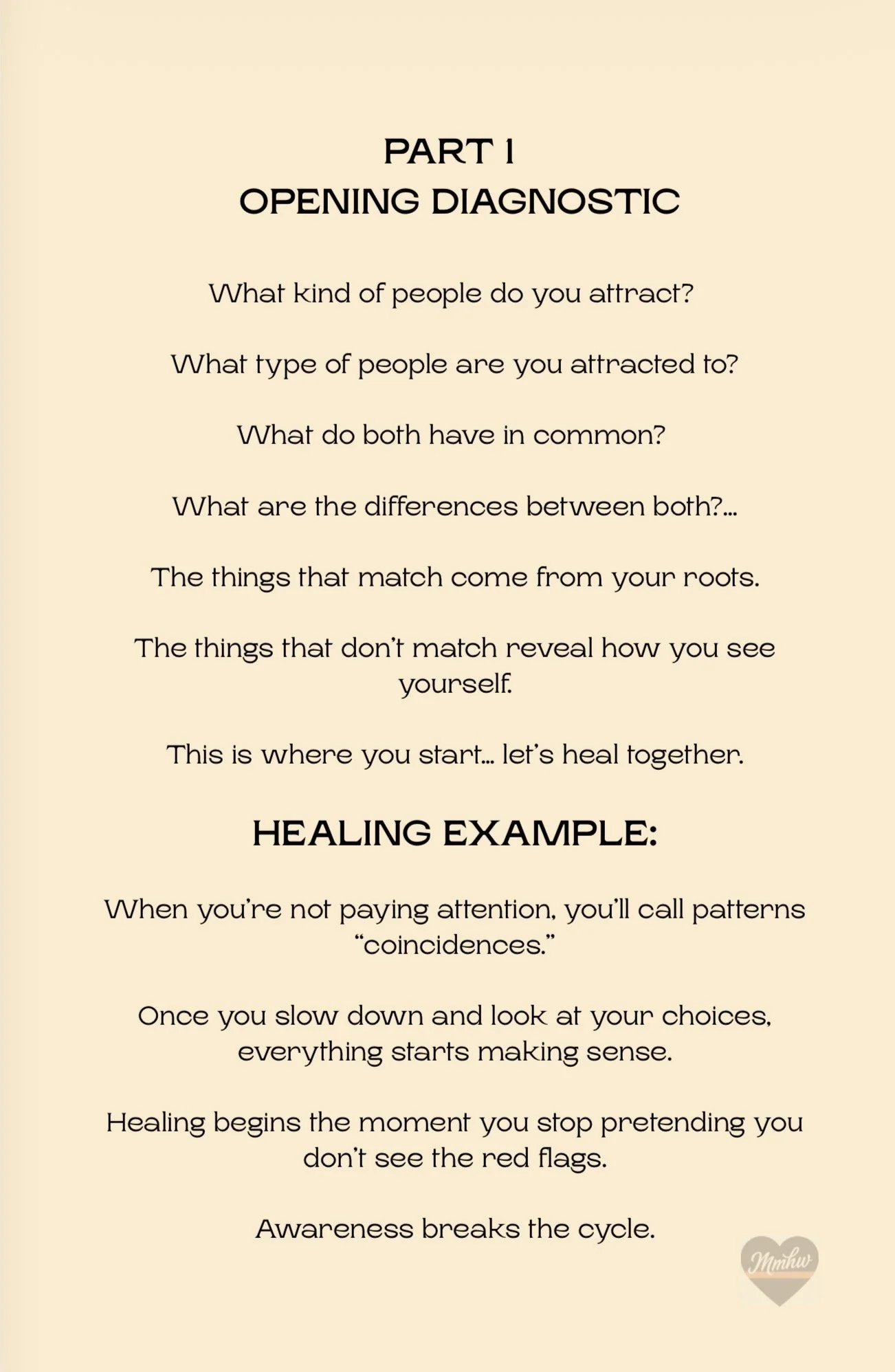 PART 1
OPENING DIAGNOSTIC

What kind of people do you attract?

What type of people are you attracted to?

What do both have in common?

What are the differences between both?...

The things that match come from your roots.

The things that don't match reveal how you see yourself.

This is where you start... let's heal together.

HEALING EXAMPLE:

When you're not paying attention, you'll call patterns "coincidences."

Once you slow down and look at your choices, everything starts making sense.

Healing begins the moment you stop pretending you don't see the red flags.

Awareness breaks the cycle.

Mmhw